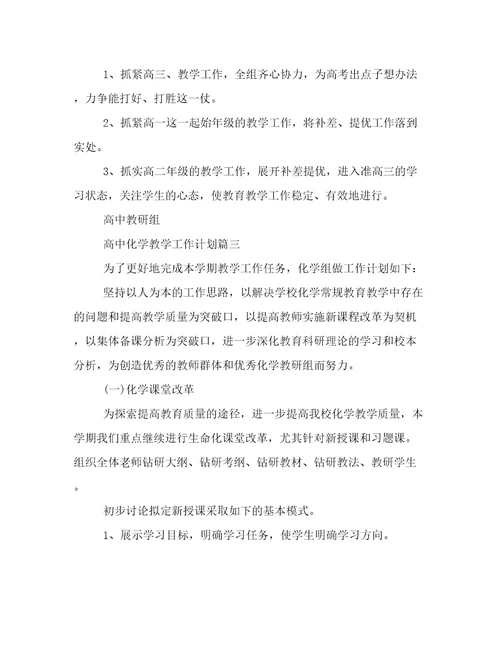 1、抓紧高三、教学工作，全组齐心协力，为高考出点子想办法，力争能打好、打胜这一仗。

2、抓紧高一这一起始年级的教学工作，将补差、提优工作落到实处。

3、抓实高二年级的教学工作，展开补差提优，进入准高三的学习状态，关注学生的心态，使教育教学工作稳定、有效地进行。

高中教研组

高中化学教学工作计划篇三

为了更好地完成本学期教学工作任务，化学组做工作计划如下：

坚持以人为本的工作思路，以解决学校化学常规教育教学中存在的问题和提高教学质量为突破口，以提高教师实施新课程改革为契机，以集体备课分析为突破口，进一步深化教育科研理论的学习和校本分析，为创造优秀的教师群体和优秀化学教研组而努力。

(一)化学课堂改革

为探索提高教育质量的途径，进一步提高我校化学教学质量，本学期我们重点继续进行生命化课堂改革，尤其针对新授课和习题课。组织全体老师钻研大纲、钻研考纲、钻研教材、钻研教法、教研学生。

初步讨论拟定新授课采取如下的基本模式。

1、展示学习目标，明确学习任务，使学生明确学习方向。